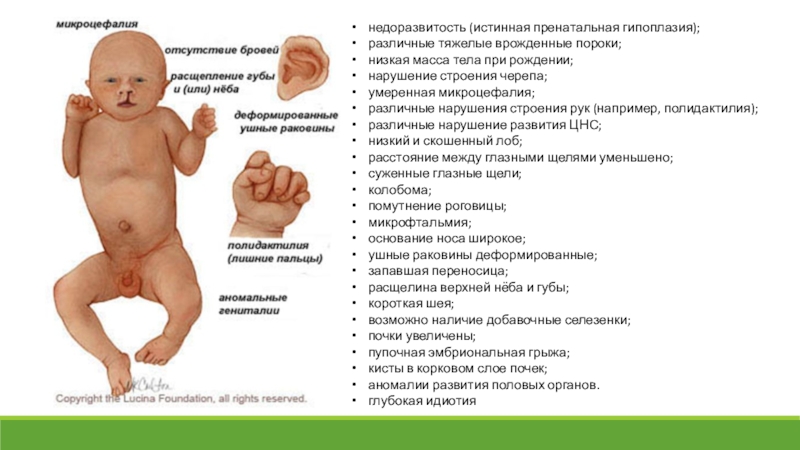 микроцефалия

отсутствие бровей

расщепление губы
и (или) нёба

деформированные
ушные раковины

полидактилия
(лишние пальцы)

аномальные
гениталии

Copyright the Lucina Foundation, all rights reserved.

• недоразвитость (истинная пренатальная гипоплазия);
• различные тяжелые врожденные пороки;
• низкая масса тела при рождении;
• нарушение строения черепа;
• умеренная микроцефалия;
• различные нарушения строения рук (например, полидактилия);
• различные нарушение развития ЦНС;
• низкий и скошенный лоб;
• расстояние между глазными щелями уменьшено;
• суженные глазные щели;
• колобома;
• помутнение роговицы;
• микрофтальмия;
• основание носа широкое;
• ушные раковины деформированные;
• запавшая переносица;
• расщелина верхней нёба и губы;
• короткая шея;
• возможно наличие добавочные селезенки;
• почки увеличены;
• пупочная эмбриональная грыжа;
• кисты в корковом слое почек;
• аномалии развития половых органов.
• глубокая идиотия